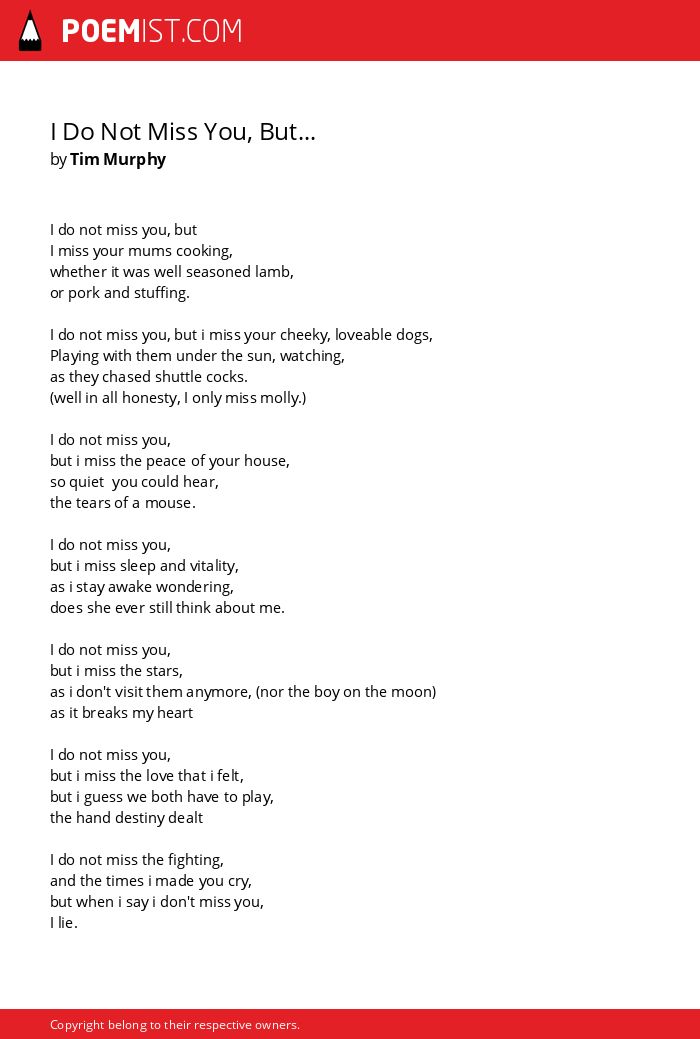 POEMIST.COM

I Do Not Miss You, But...
by Tim Murphy

I do not miss you, but
I miss your mums cooking,
whether it was well seasoned lamb,
or pork and stuffing.

I do not miss you, but i miss your cheeky, loveable dogs,
Playing with them under the sun, watching,
as they chased shuttle cocks.
(well in all honesty, I only miss molly.)

I do not miss you,
but i miss the peace of your house,
so quiet you could hear,
the tears of a mouse.

I do not miss you,
but i miss sleep and vitality,
as i stay awake wondering,
does she ever still think about me.

I do not miss you,
but i miss the stars,
as i don't visit them anymore, (nor the boy on the moon)
as it breaks my heart

I do not miss you,
but i miss the love that i felt,
but i guess we both have to play,
the hand destiny dealt

I do not miss the fighting,
and the times i made you cry,
but when i say i don't miss you,
I lie.

Copyright belong to their respective owners.